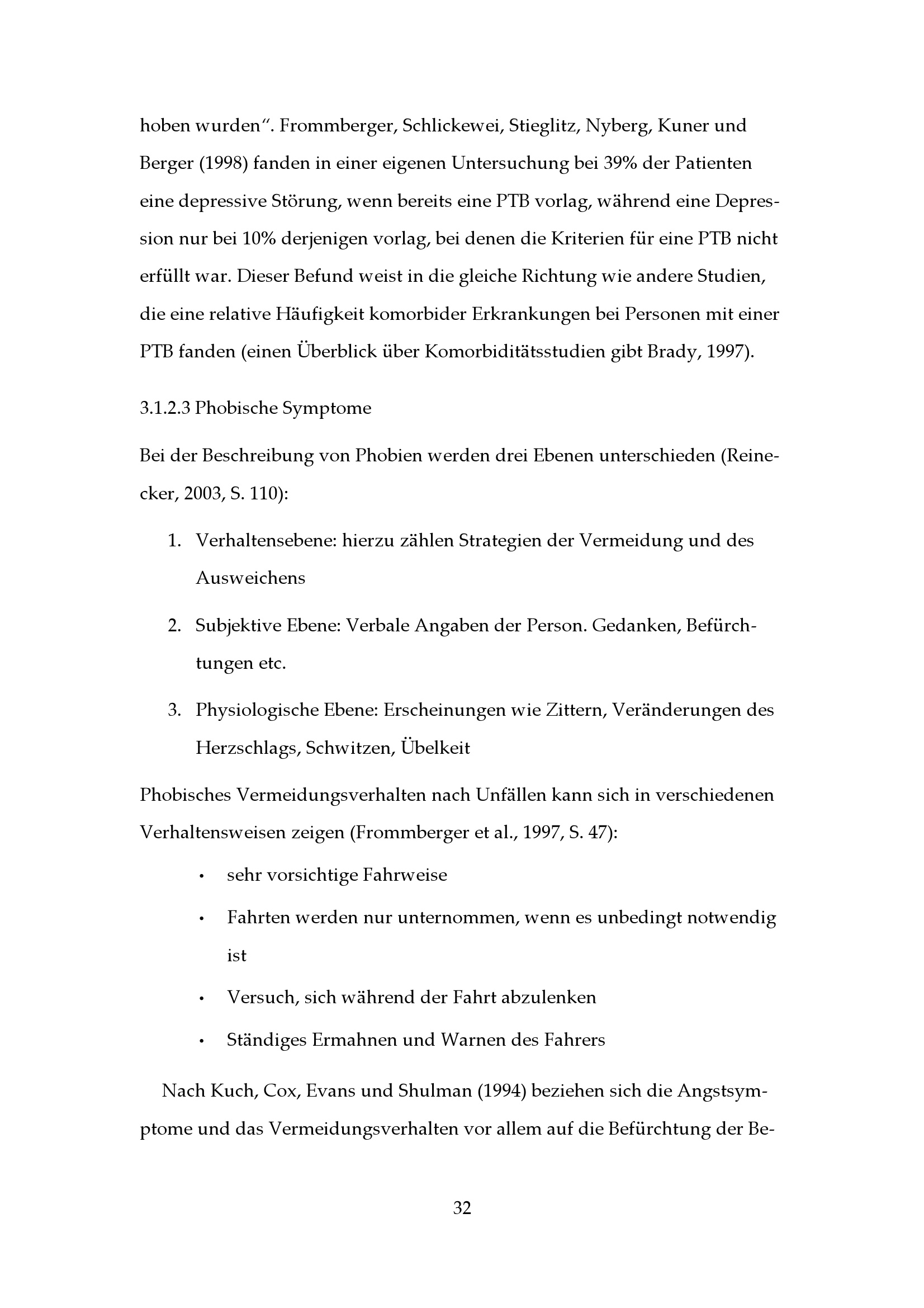 hoben wurden“. Frommberger, Schlickewei, Stieglitz, Nyberg, Kuner und Berger (1998) fanden in einer eigenen Untersuchung bei 39% der Patienten eine depressive Störung, wenn bereits eine PTB vorlag, während eine Depression nur bei 10% derjenigen vorlag, bei denen die Kriterien für eine PTB nicht erfüllt war. Dieser Befund weist in die gleiche Richtung wie andere Studien, die eine relative Häufigkeit komorbider Erkrankungen bei Personen mit einer PTB fanden (einen Überblick über Komorbiditätsstudien gibt Brady, 1997).

3.1.2.3 Phobische Symptome

Bei der Beschreibung von Phobien werden drei Ebenen unterschieden (Reinecker, 2003, S. 110):

1. Verhaltensebene: hierzu zählen Strategien der Vermeidung und des Ausweichens

2. Subjektive Ebene: Verbale Angaben der Person. Gedanken, Befürchtungen etc.

3. Physiologische Ebene: Erscheinungen wie Zittern, Veränderungen des Herzschlags, Schwitzen, Übelkeit

Phobisches Vermeidungsverhalten nach Unfällen kann sich in verschiedenen Verhaltensweisen zeigen (Frommberger et al., 1997, S. 47):

• sehr vorsichtige Fahrweise

• Fahrten werden nur unternommen, wenn es unbedingt notwendig ist

• Versuch, sich während der Fahrt abzulenken

• Ständiges Ermahnen und Warnen des Fahrers

Nach Kuch, Cox, Evans und Shulman (1994) beziehen sich die Angstsymptome und das Vermeidungsverhalten vor allem auf die Befürchtung der Be-

32